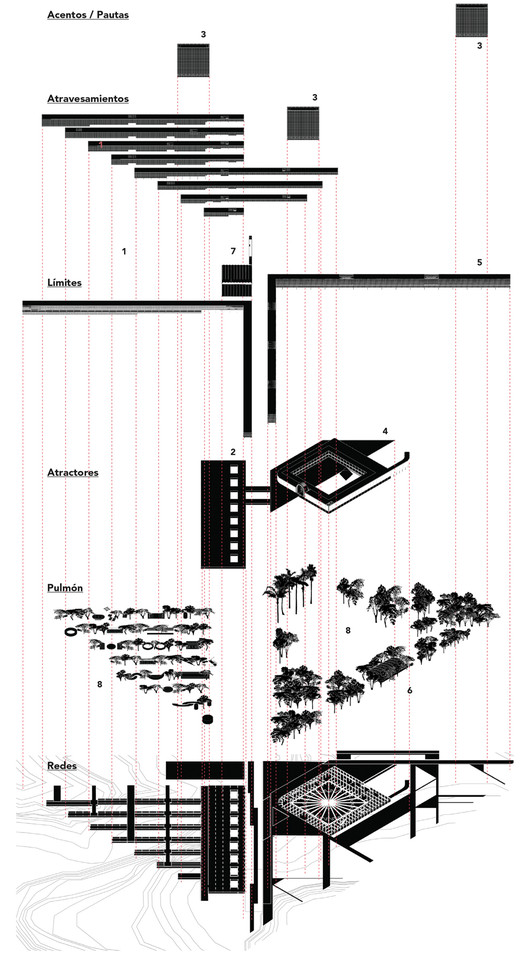 Acentos / Pautas

3

3

Atravesamientos

3

1

7

5

Límites

4

2

Atractores

Pulmón

8

8

6

Redes